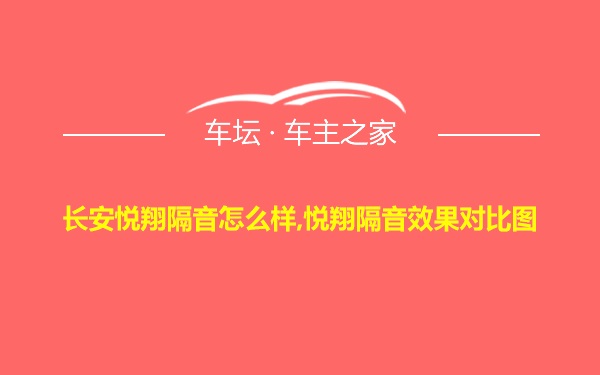 车坛 · 车主之家

长安悦翔隔音怎么样,悦翔隔音效果对比图